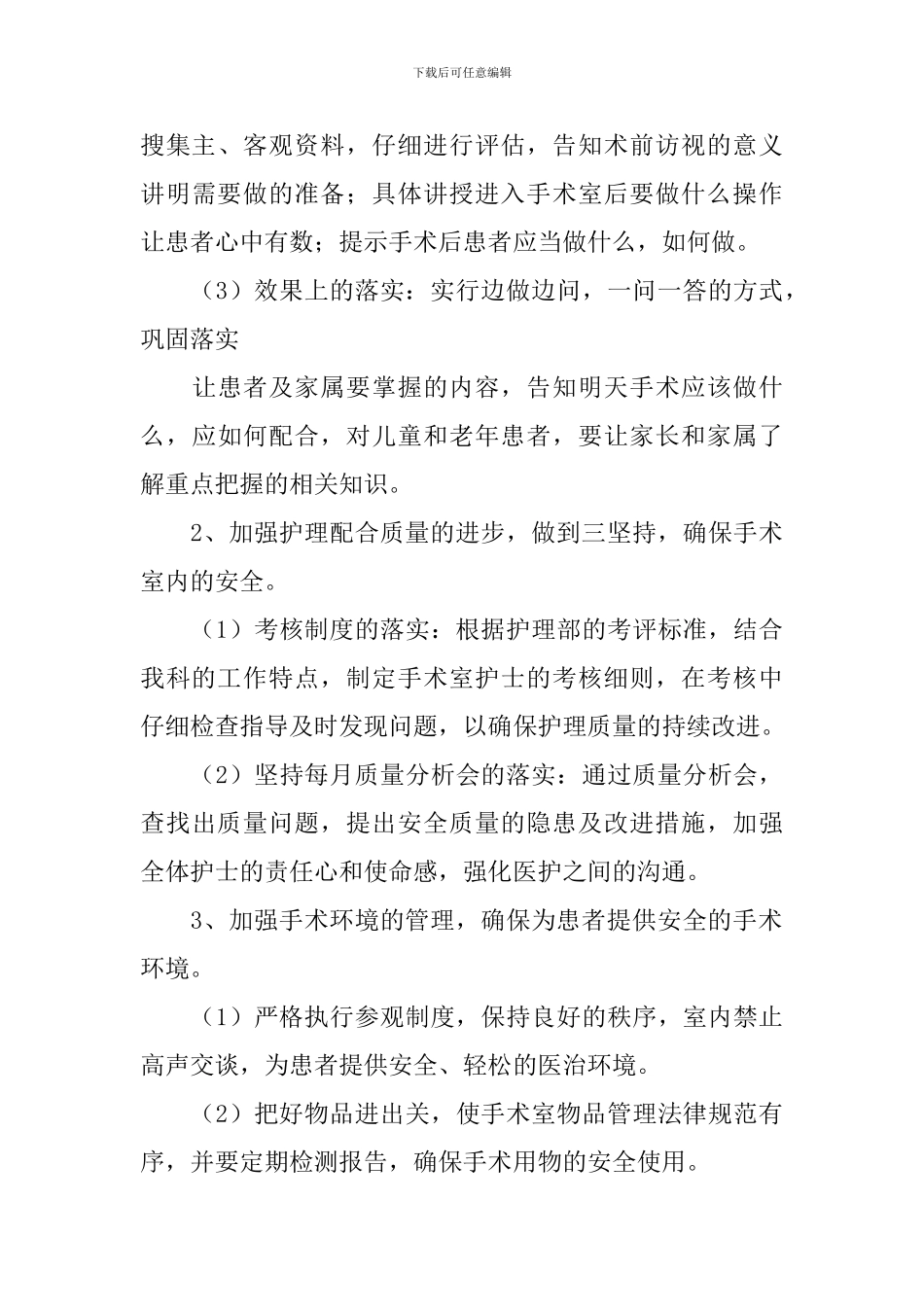 下载后可任意编辑

搜集主、客观资料，仔细进行评估，告知术前访视的意义讲明需要做的准备；具体讲授进入手术室后要做什么操作让患者心中有数；提示手术后患者应当做什么，如何做。

（3）效果上的落实：实行边做边问，一问一答的方式，巩固落实

让患者及家属要掌握的内容，告知明天手术应该做什么，应如何配合，对儿童和老年患者，要让家长和家属了解重点把握的相关知识。

2、加强护理配合质量的进步，做到三坚持，确保手术室内的安全。

（1）考核制度的落实：根据护理部的考评标准，结合我科的工作特点，制定手术室护士的考核细则，在考核中仔细检查指导及时发现问题，以确保护理质量的持续改进。

（2）坚持每月质量分析会的落实：通过质量分析会，查找出质量问题，提出安全质量的隐患及改进措施，加强全体护士的责任心和使命感，强化医护之间的沟通。

3、加强手术环境的管理，确保为患者提供安全的手术环境。

（1）严格执行参观制度，保持良好的秩序，室内禁止高声交谈，为患者提供安全、轻松的医治环境。

（2）把好物品进出关，使手术室物品管理法律规范有序，并要定期检测报告，确保手术用物的安全使用。